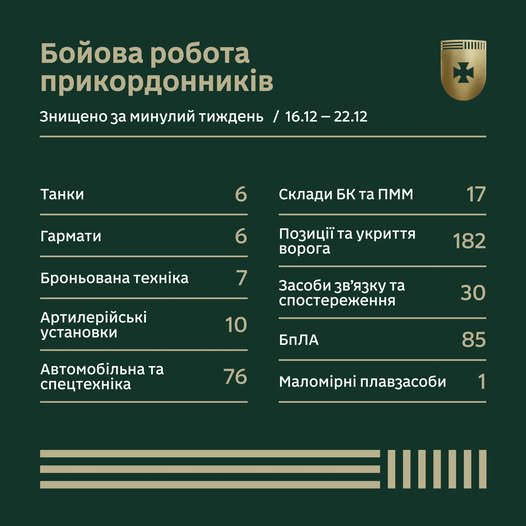 Бойова робота прикордонників

Знищено за минулий тиждень / 16.12 – 22.12

| | |
|---|---|
| Танки | 6 |
| Гармати | 6 |
| Броньована техніка | 7 |
| Артилерійські установки | 10 |
| Автомобільна та спецтехніка | 76 |

| | |
|---|---|
| Склади БК та ПММ | 17 |
| Позиції та укриття ворога | 182 |
| Засоби зв'язку та спостереження | 30 |
| БпЛА | 85 |
| Маломірні плавзасоби | 1 |